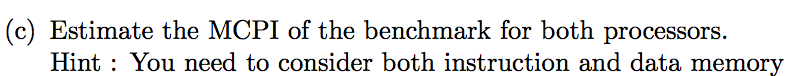 (c) Estimate the MCPI of the benchmark for both processors.
Hint : You need to consider both instruction and data memory